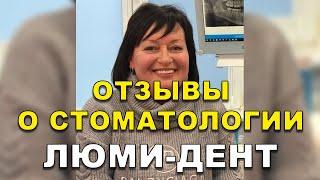 ОТЗЫВЫ
О СТОМАТОЛОГИИ
ЛЮМИ-ДЕНТ